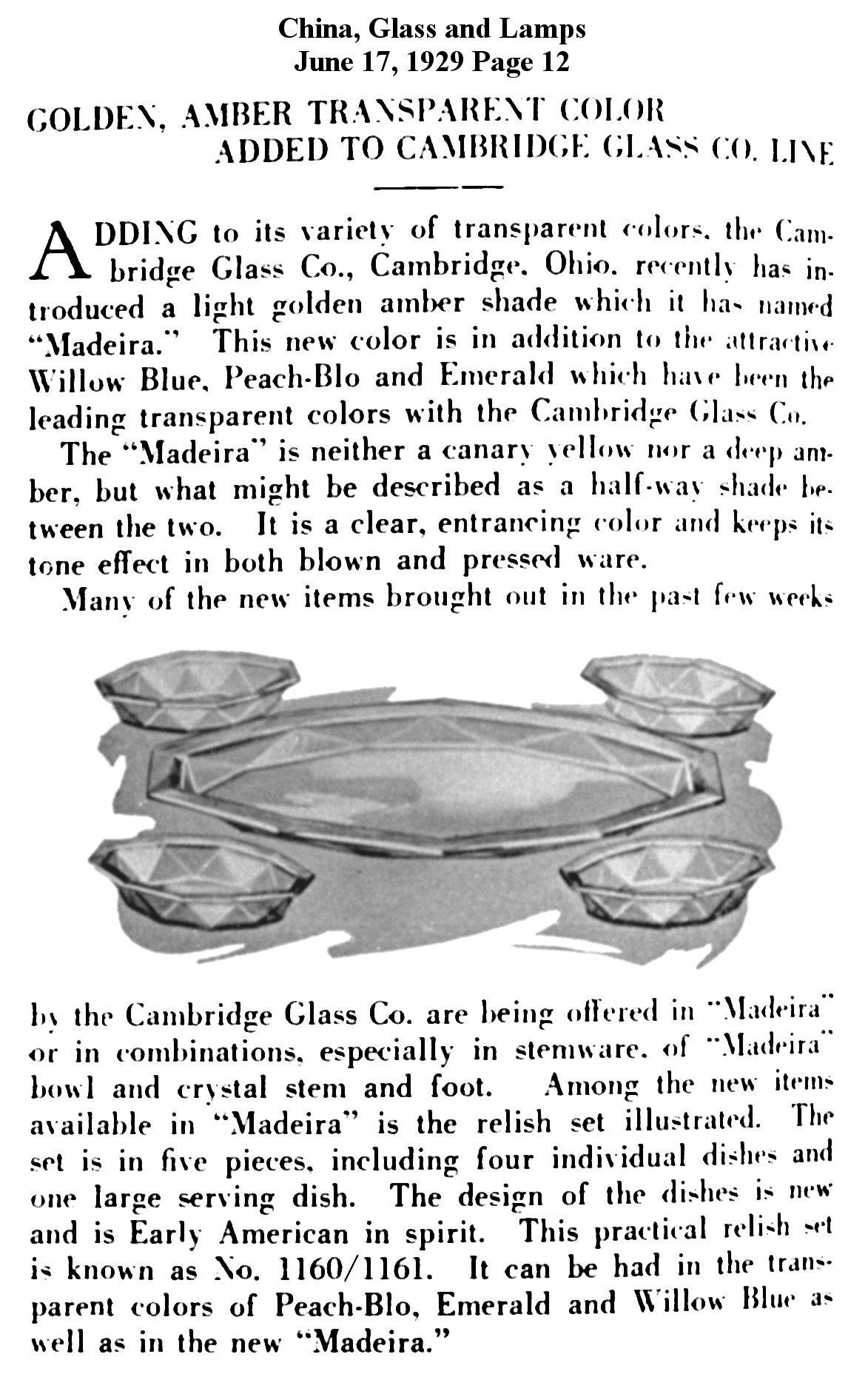 China, Glass and Lamps
June 17, 1929 Page 12

GOLDEN, AMBER TRANSPARENT COLOR ADDED TO CAMBRIDGE GLASS CO. LINE

ADDING to its variety of transparent colors, the Cambridge Glass Co., Cambridge, Ohio, recently has introduced a light golden amber shade which it has named "Madeira." This new color is in addition to the attractive Willow Blue, Peach-Blo and Emerald which have been the leading transparent colors with the Cambridge Glass Co.

The "Madeira" is neither a canary yellow nor a deep amber, but what might be described as a half-way shade between the two. It is a clear, entrancing color and keeps its tone effect in both blown and pressed ware.

Many of the new items brought out in the past few weeks by the Cambridge Glass Co. are being offered in "Madeira" or in combinations, especially in stemware, of "Madeira" bowl and crystal stem and foot. Among the new items available in "Madeira" is the relish set illustrated. The set is in five pieces, including four individual dishes and one large serving dish. The design of the dishes is new and is Early American in spirit. This practical relish set is known as No. 1160/1161. It can be had in the transparent colors of Peach-Blo, Emerald and Willow Blue as well as in the new "Madeira."